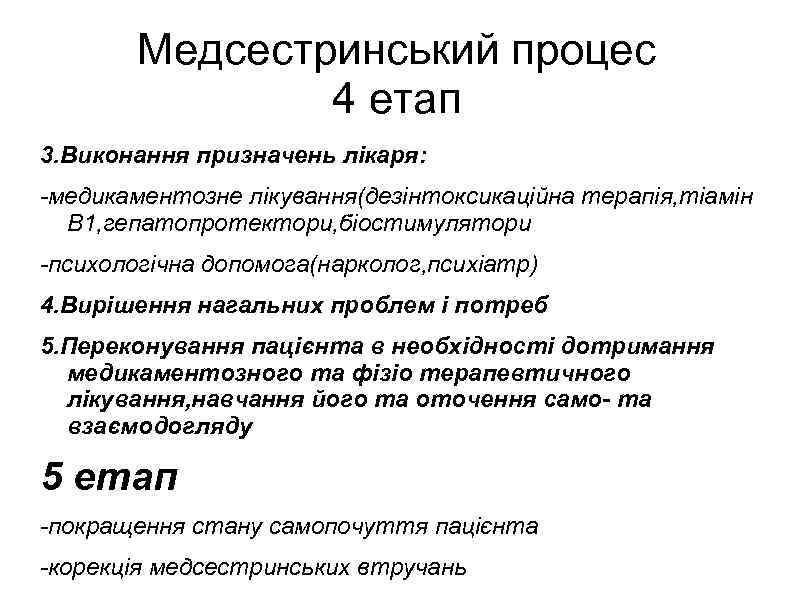 Медсестринський процес
4 етап

3.Виконання призначень лікаря:

-медикаментозне лікування(дезінтоксикаційна терапія,тіамін В1,гепатопротектори,біостимулятори

-психологічна допомога(нарколог,психіатр)

4.Вирішення нагальних проблем і потреб

5.Переконування пацієнта в необхідності дотримання медикаментозного та фізіо терапевтичного лікування,навчання його та оточення само- та взаємодогляду

5 етап

-покращення стану самопочуття пацієнта

-корекція медсестринських втручань